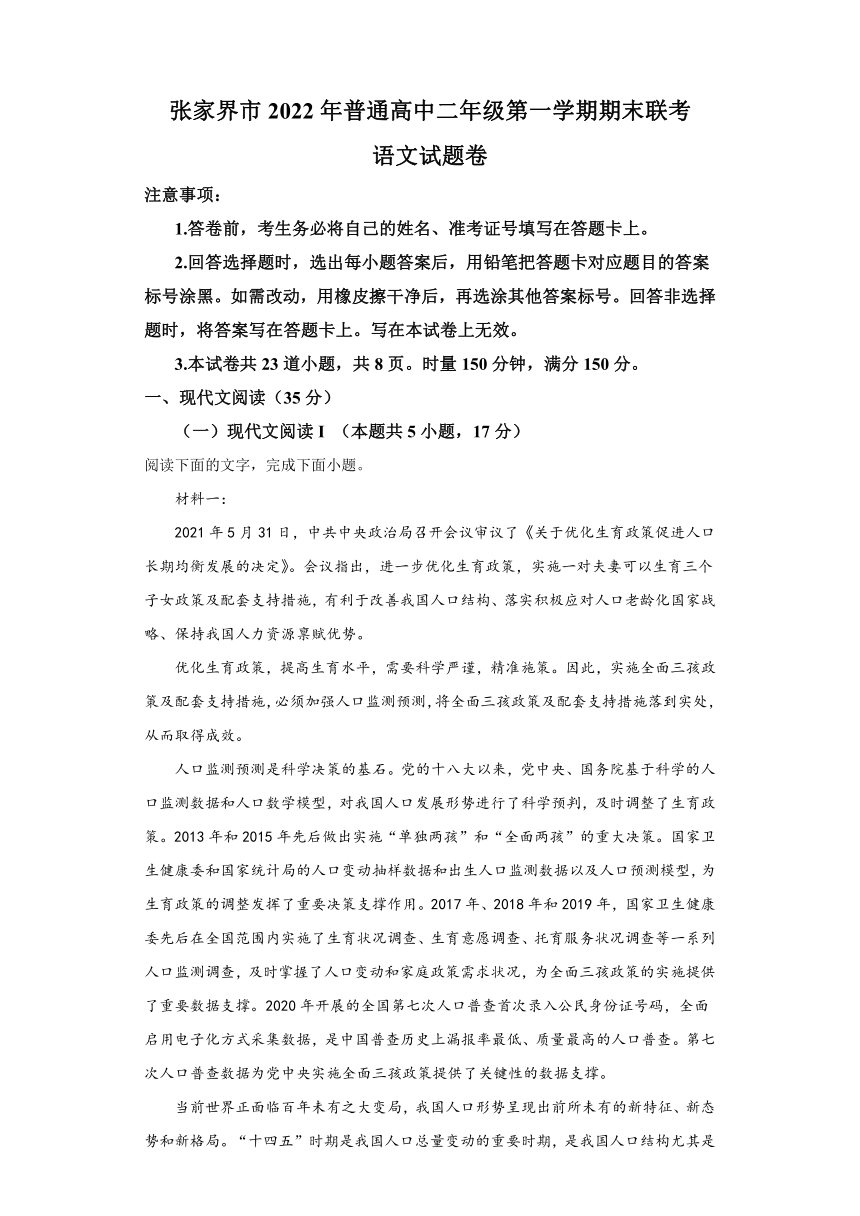 张家界市 2022 年普通高中二年级第一学期期末联考

语文试题卷

注意事项：

1.答卷前，考生务必将自己的姓名、准考证号填写在答题卡上。

2.回答选择题时，选出每小题答案后，用铅笔把答题卡对应题目的答案标号涂黑。如需改动，用橡皮擦干净后，再选涂其他答案标号。回答非选择题时，将答案写在答题卡上。写在本试卷上无效。

3.本试卷共 23 道小题，共 8 页。时量 150 分钟，满分 150 分。

一、现代文阅读（35 分）

（一）现代文阅读 I （本题共 5 小题，17 分）

阅读下面的文字，完成下面小题。

材料一：

2021 年 5 月 31 日，中共中央政治局召开会议审议了《关于优化生育政策促进人口长期均衡发展的决定》。会议指出，进一步优化生育政策，实施一对夫妻可以生育三个子女政策及配套支持措施，有利于改善我国人口结构、落实积极应对人口老龄化国家战略、保持我国人力资源禀赋优势。

优化生育政策，提高生育水平，需要科学严谨，精准施策。因此，实施全面三孩政策及配套支持措施，必须加强人口监测预测，将全面三孩政策及配套支持措施落到实处，从而取得成效。

人口监测预测是科学决策的基石。党的十八大以来，党中央、国务院基于科学的人口监测数据和人口数学模型，对我国人口发展形势进行了科学预判，及时调整了生育政策。2013 年和 2015 年先后做出实施“单独两孩”和“全面两孩”的重大决策。国家卫生健康委和国家统计局的人口变动抽样数据和出生人口监测数据以及人口预测模型，为生育政策的调整发挥了重要决策支撑作用。2017 年、2018 年和 2019 年，国家卫生健康委先后在全国范围内实施了生育状况调查、生育意愿调查、托育服务状况调查等一系列人口监测调查，及时掌握了人口变动和家庭政策需求状况，为全面三孩政策的实施提供了重要数据支撑。2020 年开展的全国第七次人口普查首次录入公民身份证号码，全面启用电子化方式采集数据，是中国普查历史上漏报率最低、质量最高的人口普查。第七次人口普查数据为党中央实施全面三孩政策提供了关键性的数据支撑。

当前世界正面临百年未有之大变局，我国人口形势呈现出前所未有的新特征、新态势和新格局。“十四五”时期是我国人口总量变动的重要时期，是我国人口结构尤其是